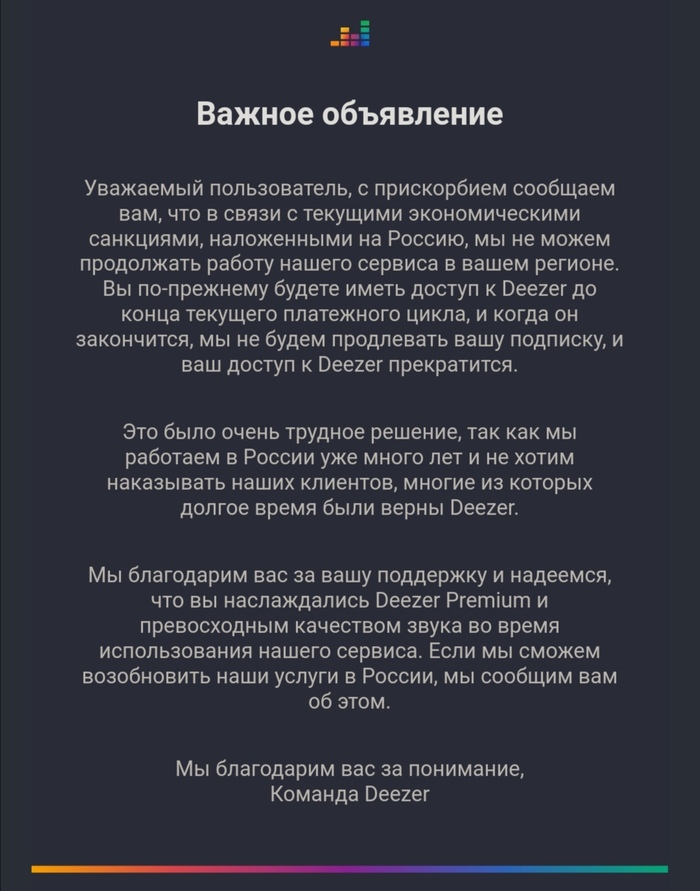 Важное объявление

Уважаемый пользователь, с прискорбием сообщаем вам, что в связи с текущими экономическими санкциями, наложенными на Россию, мы не можем продолжать работу нашего сервиса в вашем регионе. Вы по-прежнему будете иметь доступ к Deezer до конца текущего платежного цикла, и когда он закончится, мы не будем продлевать вашу подписку, и ваш доступ к Deezer прекратится.

Это было очень трудное решение, так как мы работаем в России уже много лет и не хотим наказывать наших клиентов, многие из которых долгое время были верны Deezer.

Мы благодарим вас за вашу поддержку и надеемся, что вы наслаждались Deezer Premium и превосходным качеством звука во время использования нашего сервиса. Если мы сможем возобновить наши услуги в России, мы сообщим вам об этом.

Мы благодарим вас за понимание,
Команда Deezer